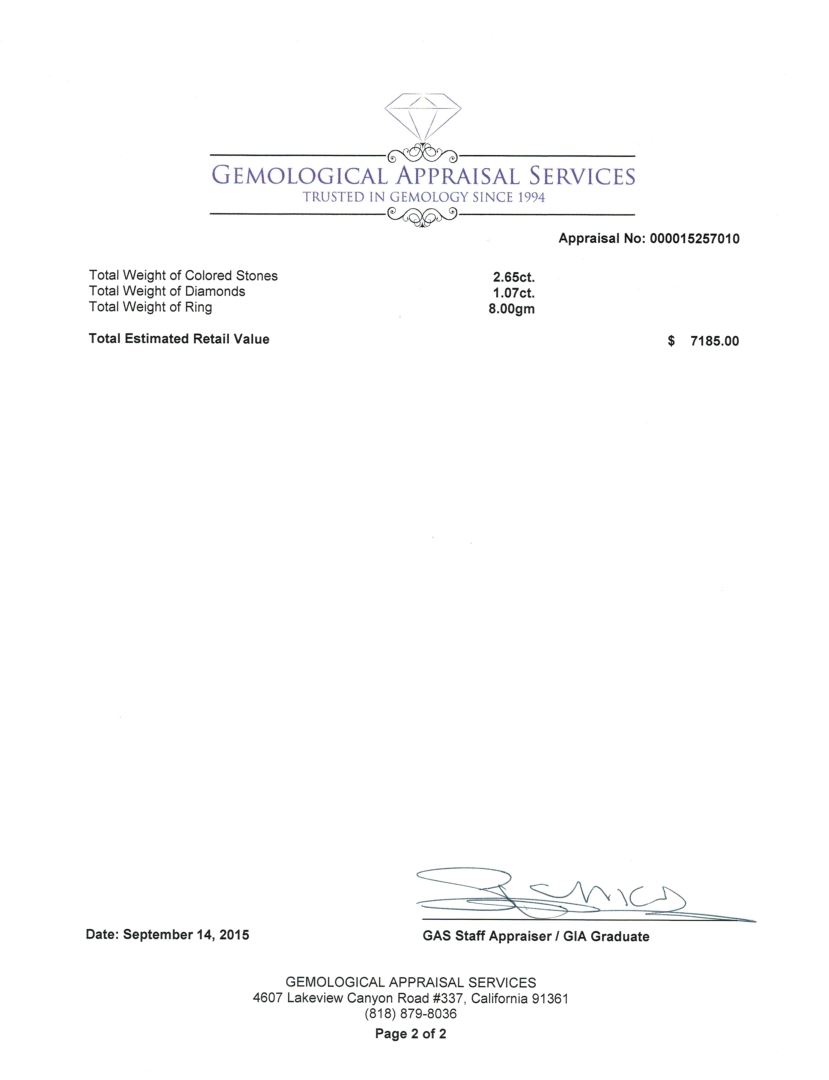 GEMOLOGICAL APPRAISAL SERVICES
TRUSTED IN GEMOLOGY SINCE 1994

Appraisal No: 000015257010

Total Weight of Colored Stones 2.65ct.
Total Weight of Diamonds 1.07ct.
Total Weight of Ring 8.00gm

Total Estimated Retail Value $ 7185.00

Date: September 14, 2015

GAS Staff Appraiser / GIA Graduate

GEMOLOGICAL APPRAISAL SERVICES
4607 Lakeview Canyon Road #337, California 91361
(818) 879-8036
Page 2 of 2